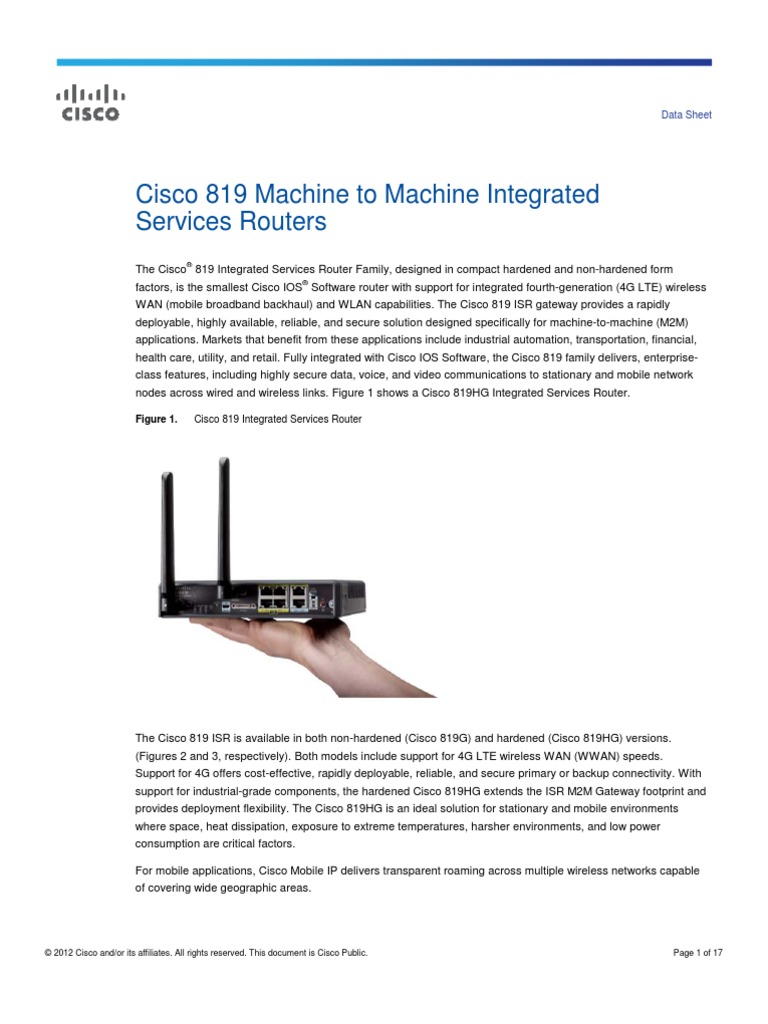 CISCO

Data Sheet

Cisco 819 Machine to Machine Integrated Services Routers

The Cisco® 819 Integrated Services Router Family, designed in compact hardened and non-hardened form factors, is the smallest Cisco IOS® Software router with support for integrated fourth-generation (4G LTE) wireless WAN (mobile broadband backhaul) and WLAN capabilities. The Cisco 819 ISR gateway provides a rapidly deployable, highly available, reliable, and secure solution designed specifically for machine-to-machine (M2M) applications. Markets that benefit from these applications include industrial automation, transportation, financial, health care, utility, and retail. Fully integrated with Cisco IOS Software, the Cisco 819 family delivers, enterprise-class features, including highly secure data, voice, and video communications to stationary and mobile network nodes across wired and wireless links. Figure 1 shows a Cisco 819HG Integrated Services Router.

Figure 1. Cisco 819 Integrated Services Router

The Cisco 819 ISR is available in both non-hardened (Cisco 819G) and hardened (Cisco 819HG) versions. (Figures 2 and 3, respectively). Both models include support for 4G LTE wireless WAN (WWAN) speeds. Support for 4G offers cost-effective, rapidly deployable, reliable, and secure primary or backup connectivity. With support for industrial-grade components, the hardened Cisco 819HG extends the ISR M2M Gateway footprint and provides deployment flexibility. The Cisco 819HG is an ideal solution for stationary and mobile environments where space, heat dissipation, exposure to extreme temperatures, harsher environments, and low power consumption are critical factors.

For mobile applications, Cisco Mobile IP delivers transparent roaming across multiple wireless networks capable of covering wide geographic areas.

© 2012 Cisco and/or its affiliates. All rights reserved. This document is Cisco Public.

Page 1 of 17